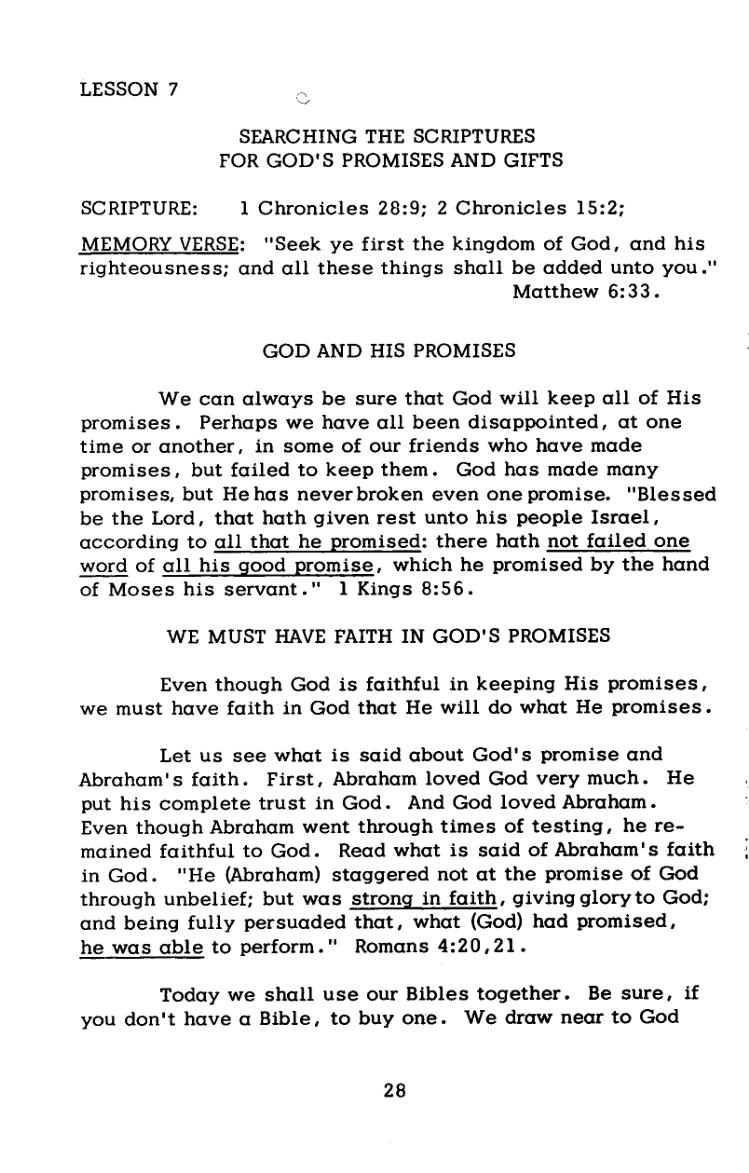 LESSON 7

SEARCHING THE SCRIPTURES
FOR GOD'S PROMISES AND GIFTS

SCRIPTURE: 1 Chronicles 28:9; 2 Chronicles 15:2;

MEMORY VERSE: "Seek ye first the kingdom of God, and his righteousness; and all these things shall be added unto you." Matthew 6:33.

GOD AND HIS PROMISES

We can always be sure that God will keep all of His promises. Perhaps we have all been disappointed, at one time or another, in some of our friends who have made promises, but failed to keep them. God has made many promises, but He has never broken even one promise. "Blessed be the Lord, that hath given rest unto his people Israel, according to all that he promised: there hath not failed one word of all his good promise, which he promised by the hand of Moses his servant." 1 Kings 8:56.

WE MUST HAVE FAITH IN GOD'S PROMISES

Even though God is faithful in keeping His promises, we must have faith in God that He will do what He promises.

Let us see what is said about God's promise and Abraham's faith. First, Abraham loved God very much. He put his complete trust in God. And God loved Abraham. Even though Abraham went through times of testing, he remained faithful to God. Read what is said of Abraham's faith in God. "He (Abraham) staggered not at the promise of God through unbelief; but was strong in faith, giving glory to God; and being fully persuaded that, what (God) had promised, he was able to perform." Romans 4:20,21.

Today we shall use our Bibles together. Be sure, if you don't have a Bible, to buy one. We draw near to God

28